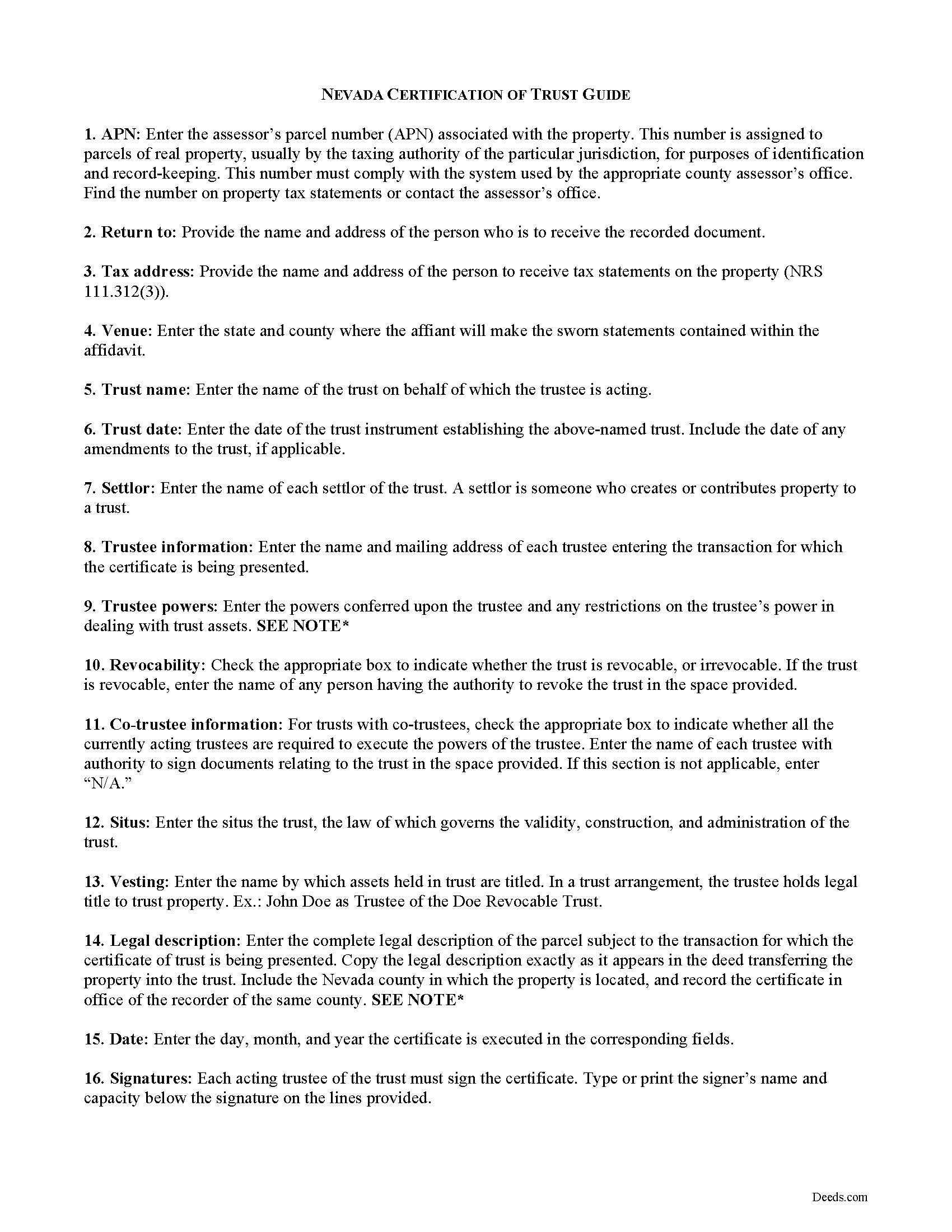 NEVADA CERTIFICATION OF TRUST GUIDE

1. APN: Enter the assessor's parcel number (APN) associated with the property. This number is assigned to parcels of real property, usually by the taxing authority of the particular jurisdiction, for purposes of identification and record-keeping. This number must comply with the system used by the appropriate county assessor's office. Find the number on property tax statements or contact the assessor's office.

2. Return to: Provide the name and address of the person who is to receive the recorded document.

3. Tax address: Provide the name and address of the person to receive tax statements on the property (NRS 111.312(3)).

4. Venue: Enter the state and county where the affiant will make the sworn statements contained within the affidavit.

5. Trust name: Enter the name of the trust on behalf of which the trustee is acting.

6. Trust date: Enter the date of the trust instrument establishing the above-named trust. Include the date of any amendments to the trust, if applicable.

7. Settlor: Enter the name of each settlor of the trust. A settlor is someone who creates or contributes property to a trust.

8. Trustee information: Enter the name and mailing address of each trustee entering the transaction for which the certificate is being presented.

9. Trustee powers: Enter the powers conferred upon the trustee and any restrictions on the trustee's power in dealing with trust assets. SEE NOTE*

10. Revocability: Check the appropriate box to indicate whether the trust is revocable, or irrevocable. If the trust is revocable, enter the name of any person having the authority to revoke the trust in the space provided.

11. Co-trustee information: For trusts with co-trustees, check the appropriate box to indicate whether all the currently acting trustees are required to execute the powers of the trustee. Enter the name of each trustee with authority to sign documents relating to the trust in the space provided. If this section is not applicable, enter "N/A."

12. Situs: Enter the situs the trust, the law of which governs the validity, construction, and administration of the trust.

13. Vesting: Enter the name by which assets held in trust are titled. In a trust arrangement, the trustee holds legal title to trust property. Ex.: John Doe as Trustee of the Doe Revocable Trust.

14. Legal description: Enter the complete legal description of the parcel subject to the transaction for which the certificate of trust is being presented. Copy the legal description exactly as it appears in the deed transferring the property into the trust. Include the Nevada county in which the property is located, and record the certificate in office of the recorder of the same county. SEE NOTE*

15. Date: Enter the day, month, and year the certificate is executed in the corresponding fields.

16. Signatures: Each acting trustee of the trust must sign the certificate. Type or print the signer's name and capacity below the signature on the lines provided.

Deeds.com